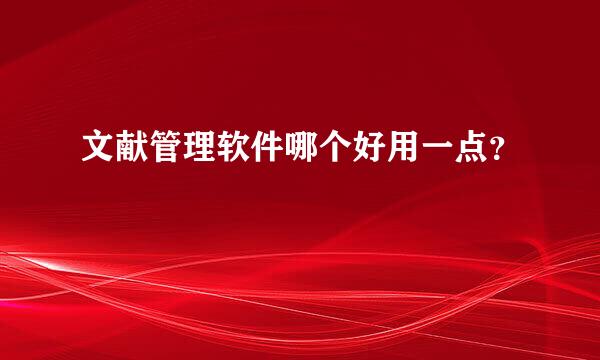 文献管理软件哪个好用一点？